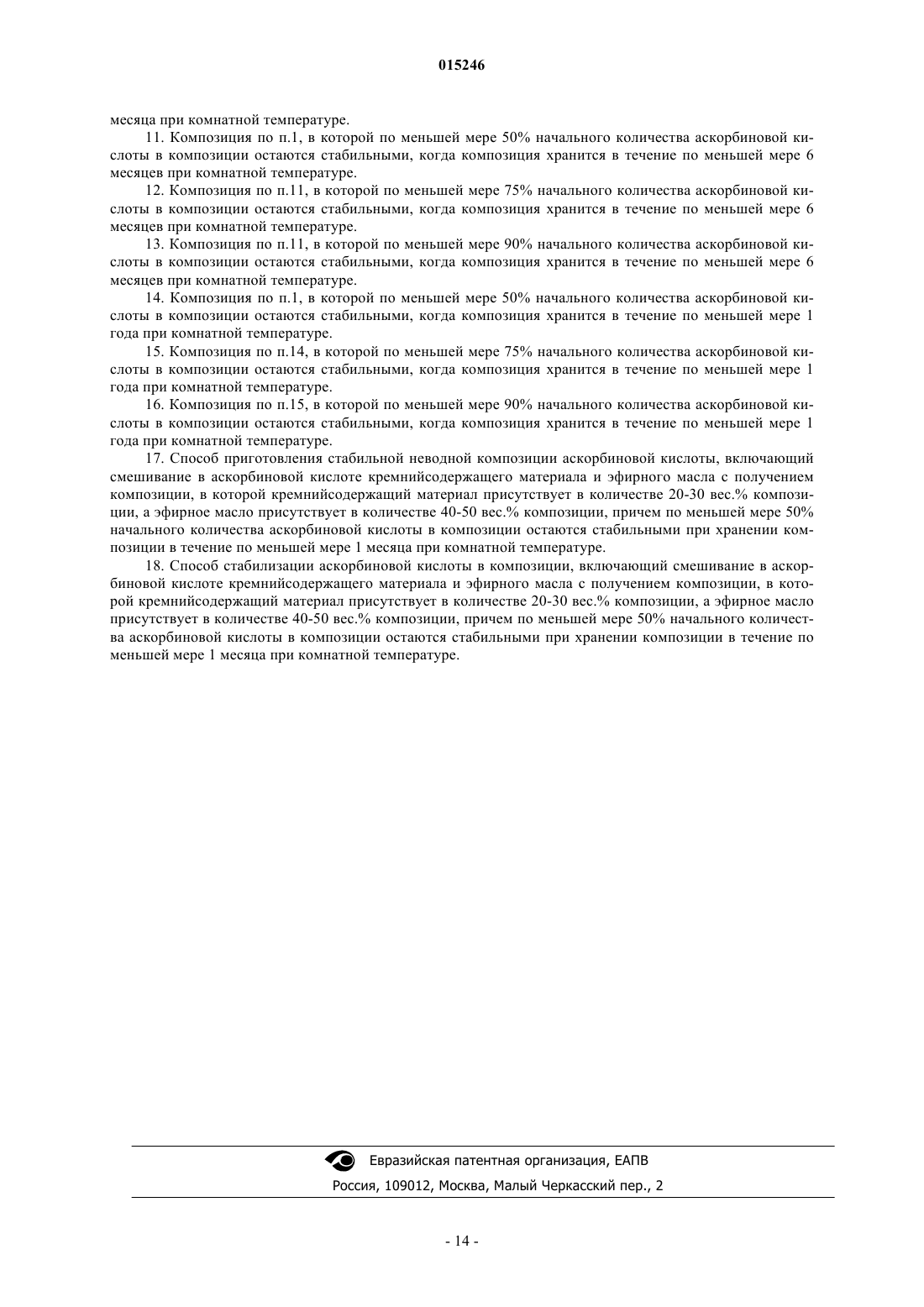 015246

месяца при комнатной температуре.

11. Композиция по п.1, в которой по меньшей мере 50% начального количества аскорбиновой кислоты в композиции остаются стабильными, когда композиция хранится в течение по меньшей мере 6 месяцев при комнатной температуре.

12. Композиция по п.11, в которой по меньшей мере 75% начального количества аскорбиновой кислоты в композиции остаются стабильными, когда композиция хранится в течение по меньшей мере 6 месяцев при комнатной температуре.

13. Композиция по п.11, в которой по меньшей мере 90% начального количества аскорбиновой кислоты в композиции остаются стабильными, когда композиция хранится в течение по меньшей мере 6 месяцев при комнатной температуре.

14. Композиция по п.1, в которой по меньшей мере 50% начального количества аскорбиновой кислоты в композиции остаются стабильными, когда композиция хранится в течение по меньшей мере 1 года при комнатной температуре.

15. Композиция по п.14, в которой по меньшей мере 75% начального количества аскорбиновой кислоты в композиции остаются стабильными, когда композиция хранится в течение по меньшей мере 1 года при комнатной температуре.

16. Композиция по п.15, в которой по меньшей мере 90% начального количества аскорбиновой кислоты в композиции остаются стабильными, когда композиция хранится в течение по меньшей мере 1 года при комнатной температуре.

17. Способ приготовления стабильной неводной композиции аскорбиновой кислоты, включающий смешивание в аскорбиновой кислоте кремнийсодержащего материала и эфирного масла с получением композиции, в которой кремнийсодержащий материал присутствует в количестве 20-30 вес.% композиции, а эфирное масло присутствует в количестве 40-50 вес.% композиции, причем по меньшей мере 50% начального количества аскорбиновой кислоты в композиции остаются стабильными при хранении композиции в течение по меньшей мере 1 месяца при комнатной температуре.

18. Способ стабилизации аскорбиновой кислоты в композиции, включающий смешивание в аскорбиновой кислоте кремнийсодержащего материала и эфирного масла с получением композиции, в которой кремнийсодержащий материал присутствует в количестве 20-30 вес.% композиции, а эфирное масло присутствует в количестве 40-50 вес.% композиции, причем по меньшей мере 50% начального количества аскорбиновой кислоты в композиции остаются стабильными при хранении композиции в течение по меньшей мере 1 месяца при комнатной температуре.

Евразийская патентная организация, ЕАПВ
Россия, 109012, Москва, Малый Черкасский пер., 2

- 14 -